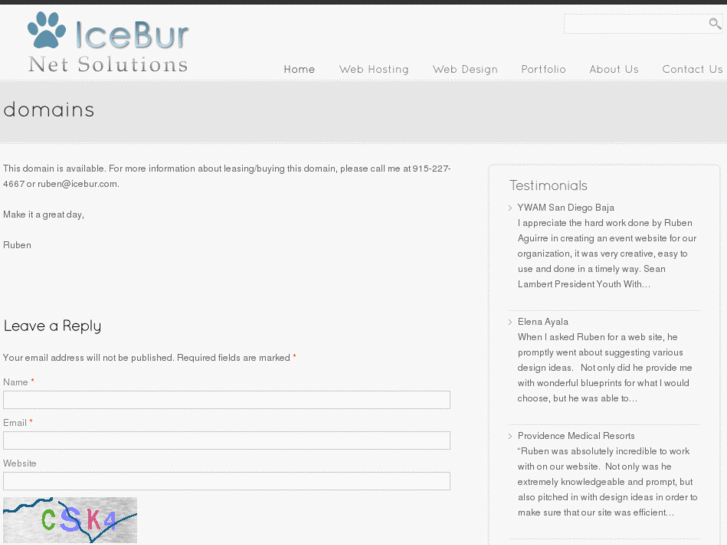 IceBur
Net Solutions

Home Web Hosting Web Design Portfolio About Us Contact Us

domains

This domain is available. For more information about leasing/buying this domain, please call me at 915-227-4667 or ruben@icebur.com.

Make it a great day,

Ruben

Leave a Reply

Your email address will not be published. Required fields are marked *

Name *

Email *

Website

CSK4

Testimonials

YWAM San Diego Baja
I appreciate the hard work done by Ruben Aguirre in creating an event website for our organization, it was very creative, easy to use and done in a timely way. Sean Lambert President Youth With…

Elena Ayala
When I asked Ruben for a web site, he promptly went about suggesting various design ideas. Not only did he provide me with wonderful blueprints for what I would choose, but he was able to…

Providence Medical Resorts
"Ruben was absolutely incredible to work with on our website. Not only was he extremely knowledgeable and prompt, but also pitched in with design ideas in order to make sure that our site was efficient…